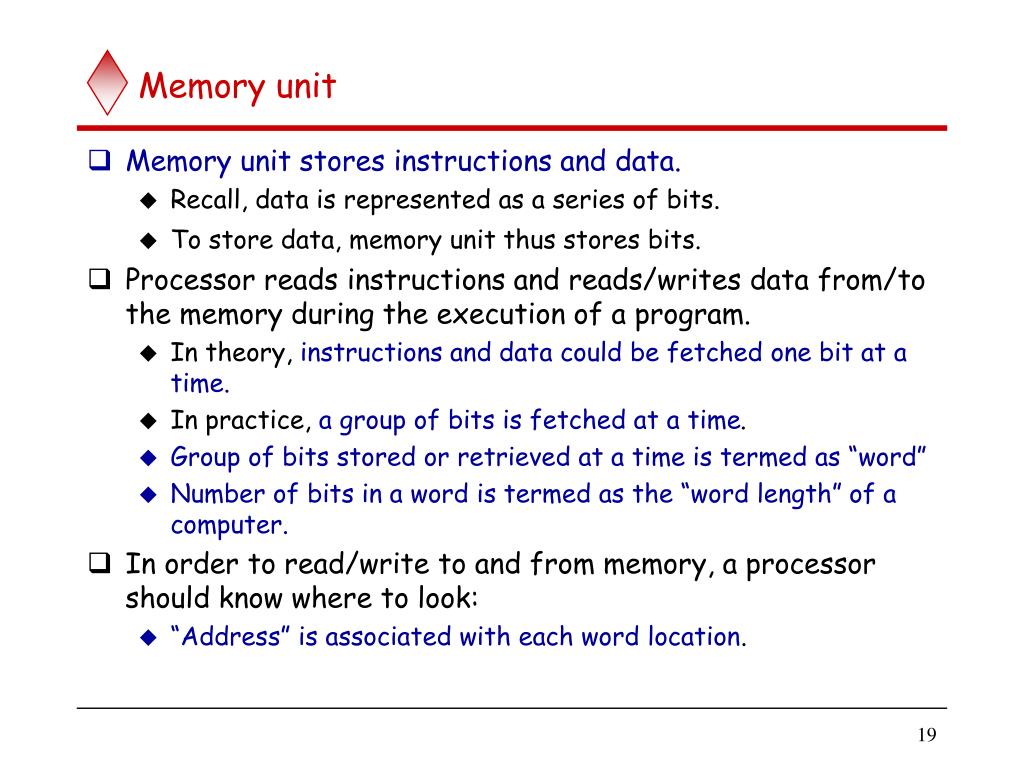 Memory unit

❑ Memory unit stores instructions and data.
◆ Recall, data is represented as a series of bits.
◆ To store data, memory unit thus stores bits.

❑ Processor reads instructions and reads/writes data from/to the memory during the execution of a program.
◆ In theory, instructions and data could be fetched one bit at a time.
◆ In practice, a group of bits is fetched at a time.
◆ Group of bits stored or retrieved at a time is termed as “word”
◆ Number of bits in a word is termed as the “word length” of a computer.

❑ In order to read/write to and from memory, a processor should know where to look:
◆ “Address” is associated with each word location.

19